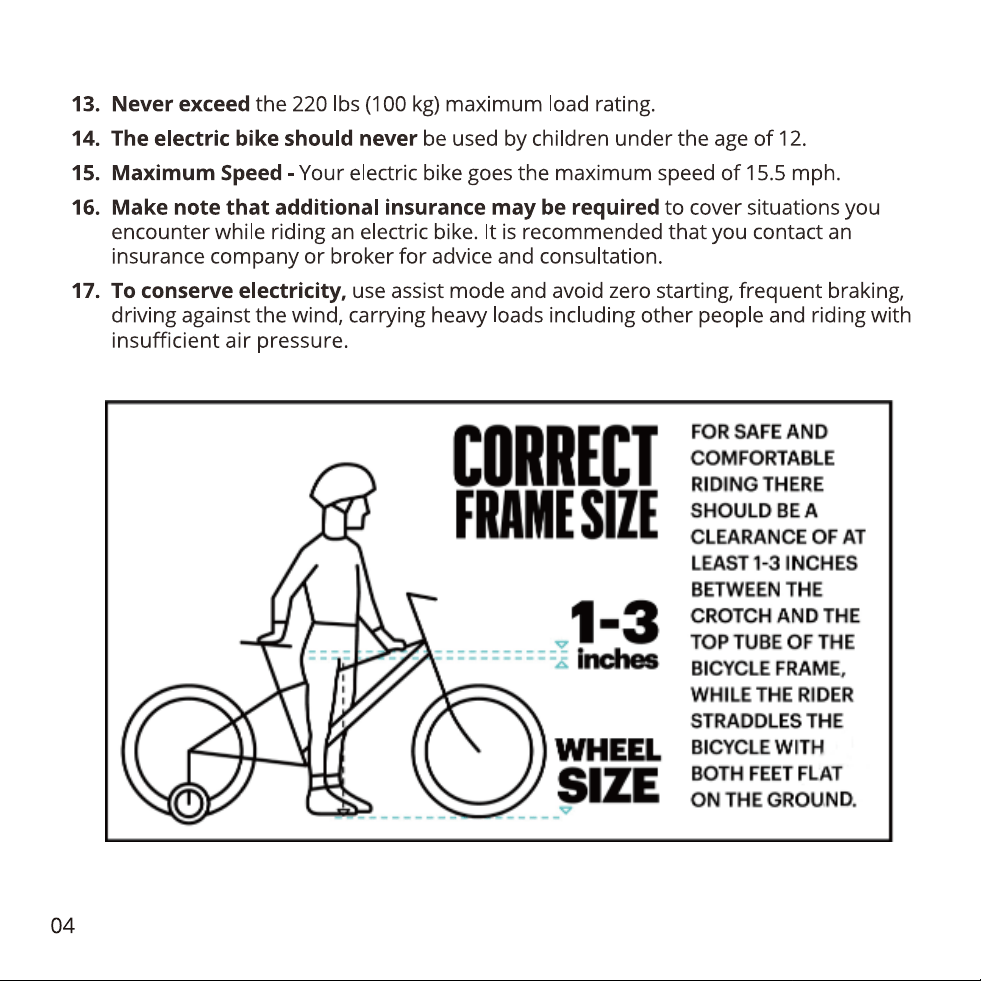 13. Never exceed the 220 lbs (100 kg) maximum load rating.

14. The electric bike should never be used by children under the age of 12.

15. Maximum Speed - Your electric bike goes the maximum speed of 15.5 mph.

16. Make note that additional insurance may be required to cover situations you encounter while riding an electric bike. It is recommended that you contact an insurance company or broker for advice and consultation.

17. To conserve electricity, use assist mode and avoid zero starting, frequent braking, driving against the wind, carrying heavy loads including other people and riding with insufficient air pressure.

CORRECT FRAME SIZE

1-3 inches

WHEEL SIZE

FOR SAFE AND COMFORTABLE RIDING THERE SHOULD BE A CLEARANCE OF AT LEAST 1-3 INCHES BETWEEN THE CROTCH AND THE TOP TUBE OF THE BICYCLE FRAME, WHILE THE RIDER STRADDLES THE BICYCLE WITH BOTH FEET FLAT ON THE GROUND.

04